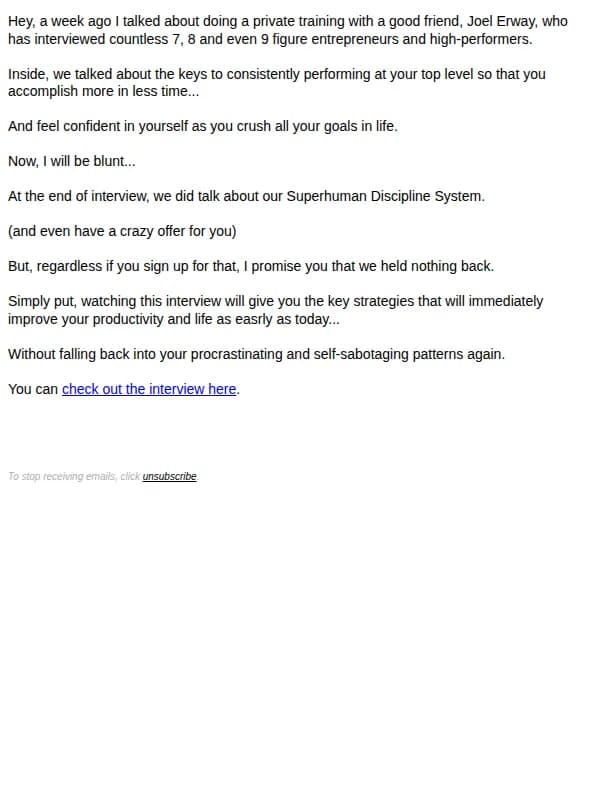 Hey, a week ago I talked about doing a private training with a good friend, Joel Erway, who has interviewed countless 7, 8 and even 9 figure entrepreneurs and high-performers.

Inside, we talked about the keys to consistently performing at your top level so that you accomplish more in less time...

And feel confident in yourself as you crush all your goals in life.

Now, I will be blunt...

At the end of interview, we did talk about our Superhuman Discipline System.

(and even have a crazy offer for you)

But, regardless if you sign up for that, I promise you that we held nothing back.

Simply put, watching this interview will give you the key strategies that will immediately improve your productivity and life as easrly as today...

Without falling back into your procrastinating and self-sabotaging patterns again.

You can check out the interview here.

To stop receiving emails, click unsubscribe.